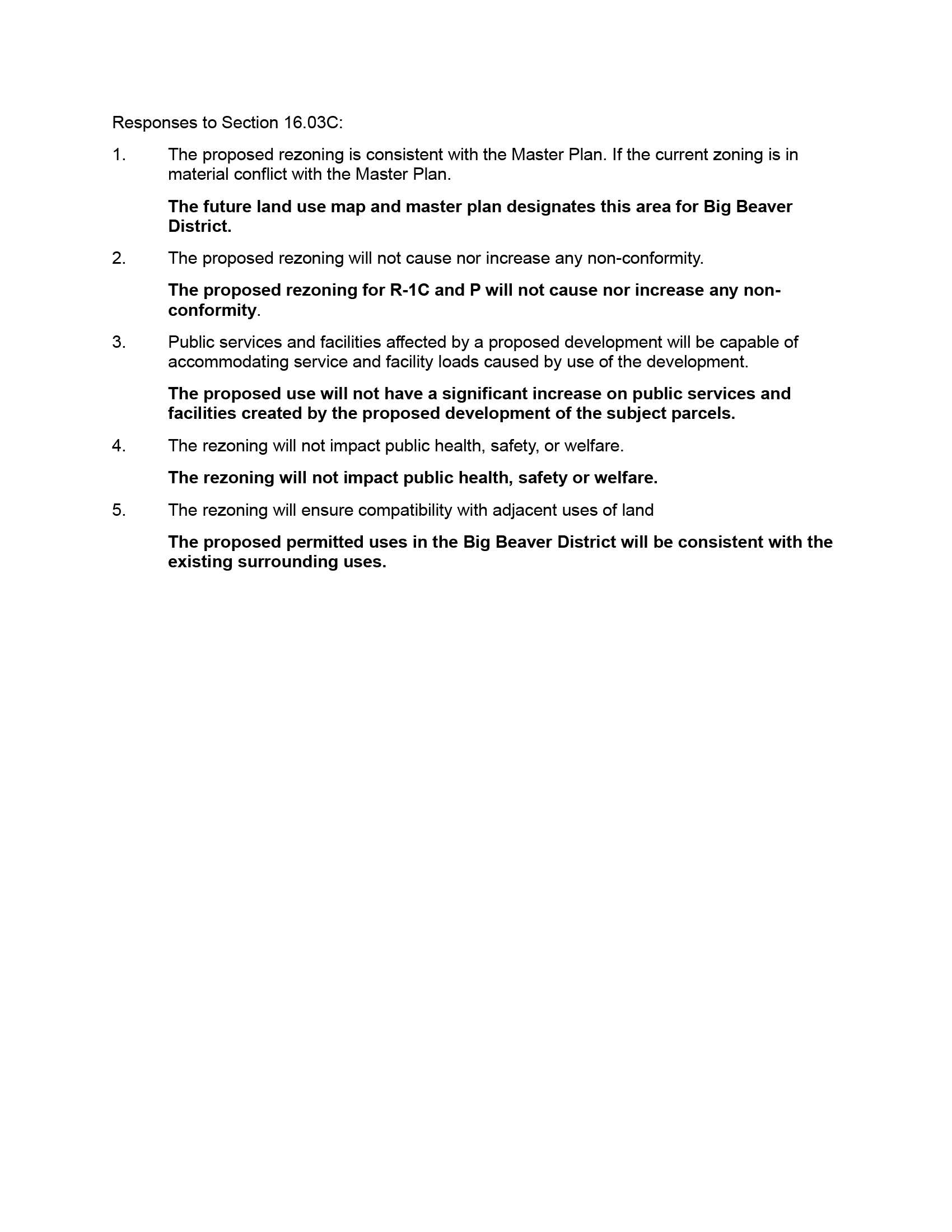 Responses to Section 16.03C:

1. The proposed rezoning is consistent with the Master Plan. If the current zoning is in material conflict with the Master Plan.

The future land use map and master plan designates this area for Big Beaver District.

2. The proposed rezoning will not cause nor increase any non-conformity.

The proposed rezoning for R-1C and P will not cause nor increase any non-conformity.

3. Public services and facilities affected by a proposed development will be capable of accommodating service and facility loads caused by use of the development.

The proposed use will not have a significant increase on public services and facilities created by the proposed development of the subject parcels.

4. The rezoning will not impact public health, safety, or welfare.

The rezoning will not impact public health, safety or welfare.

5. The rezoning will ensure compatibility with adjacent uses of land

The proposed permitted uses in the Big Beaver District will be consistent with the existing surrounding uses.